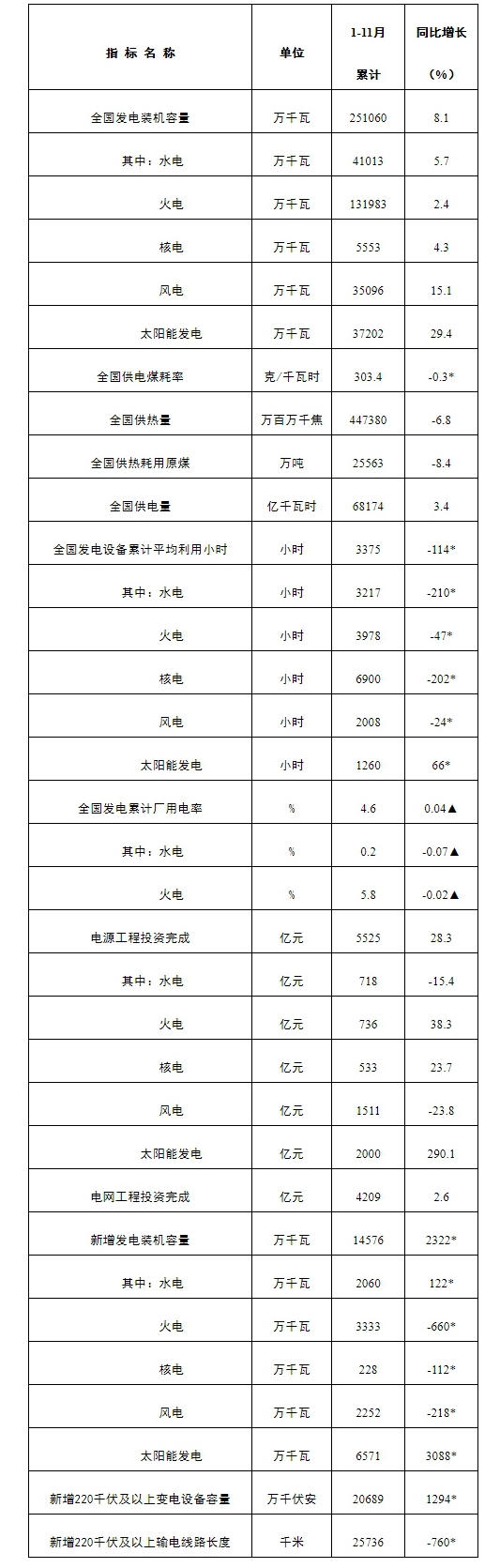 | 指 标 名 称 | 单位 | 1-11月 累计 | 同比增长 （%） |
|---|---|---|---|
| 全国发电装机容量 | 万千瓦 | 251060 | 8.1 |
| 其中：水电 | 万千瓦 | 41013 | 5.7 |
| 火电 | 万千瓦 | 131983 | 2.4 |
| 核电 | 万千瓦 | 5553 | 4.3 |
| 风电 | 万千瓦 | 35096 | 15.1 |
| 太阳能发电 | 万千瓦 | 37202 | 29.4 |
| 全国供电煤耗率 | 克/千瓦时 | 303.4 | -0.3* |
| 全国供热量 | 万百万千焦 | 447380 | -6.8 |
| 全国供热耗用原煤 | 万吨 | 25563 | -8.4 |
| 全国供电量 | 亿千瓦时 | 68174 | 3.4 |
| 全国发电设备累计平均利用小时 | 小时 | 3375 | -114* |
| 其中：水电 | 小时 | 3217 | -210* |
| 火电 | 小时 | 3978 | -47* |
| 核电 | 小时 | 6900 | -202* |
| 风电 | 小时 | 2008 | -24* |
| 太阳能发电 | 小时 | 1260 | 66* |
| 全国发电累计厂用电率 | % | 4.6 | 0.04▲ |
| 其中：水电 | % | 0.2 | -0.07▲ |
| 火电 | % | 5.8 | -0.02▲ |
| 电源工程投资完成 | 亿元 | 5525 | 28.3 |
| 其中：水电 | 亿元 | 718 | -15.4 |
| 火电 | 亿元 | 736 | 38.3 |
| 核电 | 亿元 | 533 | 23.7 |
| 风电 | 亿元 | 1511 | -23.8 |
| 太阳能发电 | 亿元 | 2000 | 290.1 |
| 电网工程投资完成 | 亿元 | 4209 | 2.6 |
| 新增发电装机容量 | 万千瓦 | 14576 | 2322* |
| 其中：水电 | 万千瓦 | 2060 | 122* |
| 火电 | 万千瓦 | 3333 | -660* |
| 核电 | 万千瓦 | 228 | -112* |
| 风电 | 万千瓦 | 2252 | -218* |
| 太阳能发电 | 万千瓦 | 6571 | 3088* |
| 新增220千伏及以上变电设备容量 | 万千伏安 | 20689 | 1294* |
| 新增220千伏及以上输电线路长度 | 千米 | 25736 | -760* |